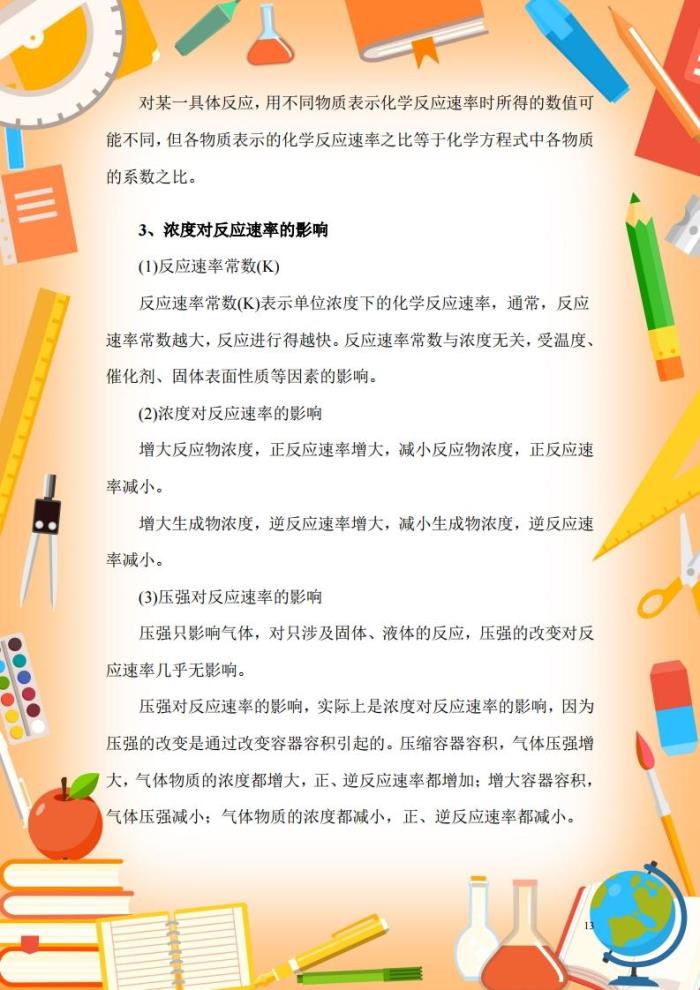 对某一具体反应，用不同物质表示化学反应速率时所得的数值可能不同，但各物质表示的化学反应速率之比等于化学方程式中各物质的系数之比。

3、浓度对反应速率的影响

(1)反应速率常数(K)

反应速率常数(K)表示单位浓度下的化学反应速率，通常，反应速率常数越大，反应进行得越快。反应速率常数与浓度无关，受温度、催化剂、固体表面性质等因素的影响。

(2)浓度对反应速率的影响

增大反应物浓度，正反应速率增大，减小反应物浓度，正反应速率减小。

增大生成物浓度，逆反应速率增大，减小生成物浓度，逆反应速率减小。

(3)压强对反应速率的影响

压强只影响气体，对只涉及固体、液体的反应，压强的改变对反应速率几乎无影响。

压强对反应速率的影响，实际上是浓度对反应速率的影响，因为压强的改变是通过改变容器容积引起的。压缩容器容积，气体压强增大，气体物质的浓度都增大，正、逆反应速率都增加；增大容器容积，气体压强减小；气体物质的浓度都减小，正、逆反应速率都减小。

13